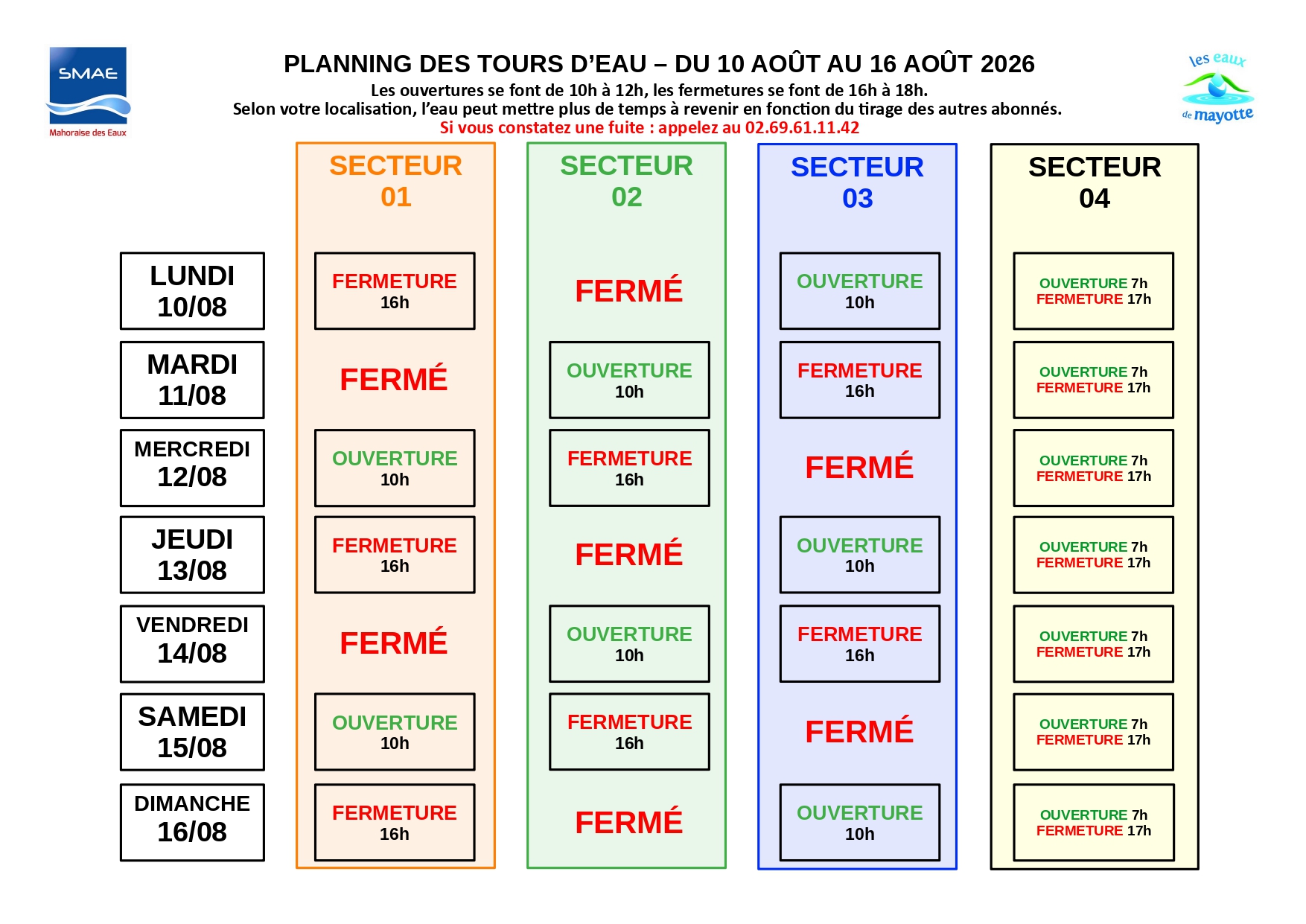 SMAE
Mahoraise des Eaux

PLANNING DES TOURS D'EAU – DU 10 AOÛT AU 16 AOÛT 2026

Les ouvertures se font de 10h à 12h, les fermetures se font de 16h à 18h.
Selon votre localisation, l'eau peut mettre plus de temps à revenir en fonction du tirage des autres abonnés.
Si vous constatez une fuite : appelez au 02.69.61.11.42

les eaux de mayotte

| | SECTEUR 01 | SECTEUR 02 | SECTEUR 03 | SECTEUR 04 |
|---|---|---|---|---|
| LUNDI 10/08 | FERMETURE 16h | FERMÉ | OUVERTURE 10h | OUVERTURE 7h FERMETURE 17h |
| MARDI 11/08 | FERMÉ | OUVERTURE 10h | FERMETURE 16h | OUVERTURE 7h FERMETURE 17h |
| MERCREDI 12/08 | OUVERTURE 10h | FERMETURE 16h | FERMÉ | OUVERTURE 7h FERMETURE 17h |
| JEUDI 13/08 | FERMETURE 16h | FERMÉ | OUVERTURE 10h | OUVERTURE 7h FERMETURE 17h |
| VENDREDI 14/08 | FERMÉ | OUVERTURE 10h | FERMETURE 16h | OUVERTURE 7h FERMETURE 17h |
| SAMEDI 15/08 | OUVERTURE 10h | FERMETURE 16h | FERMÉ | OUVERTURE 7h FERMETURE 17h |
| DIMANCHE 16/08 | FERMETURE 16h | FERMÉ | OUVERTURE 10h | OUVERTURE 7h FERMETURE 17h |